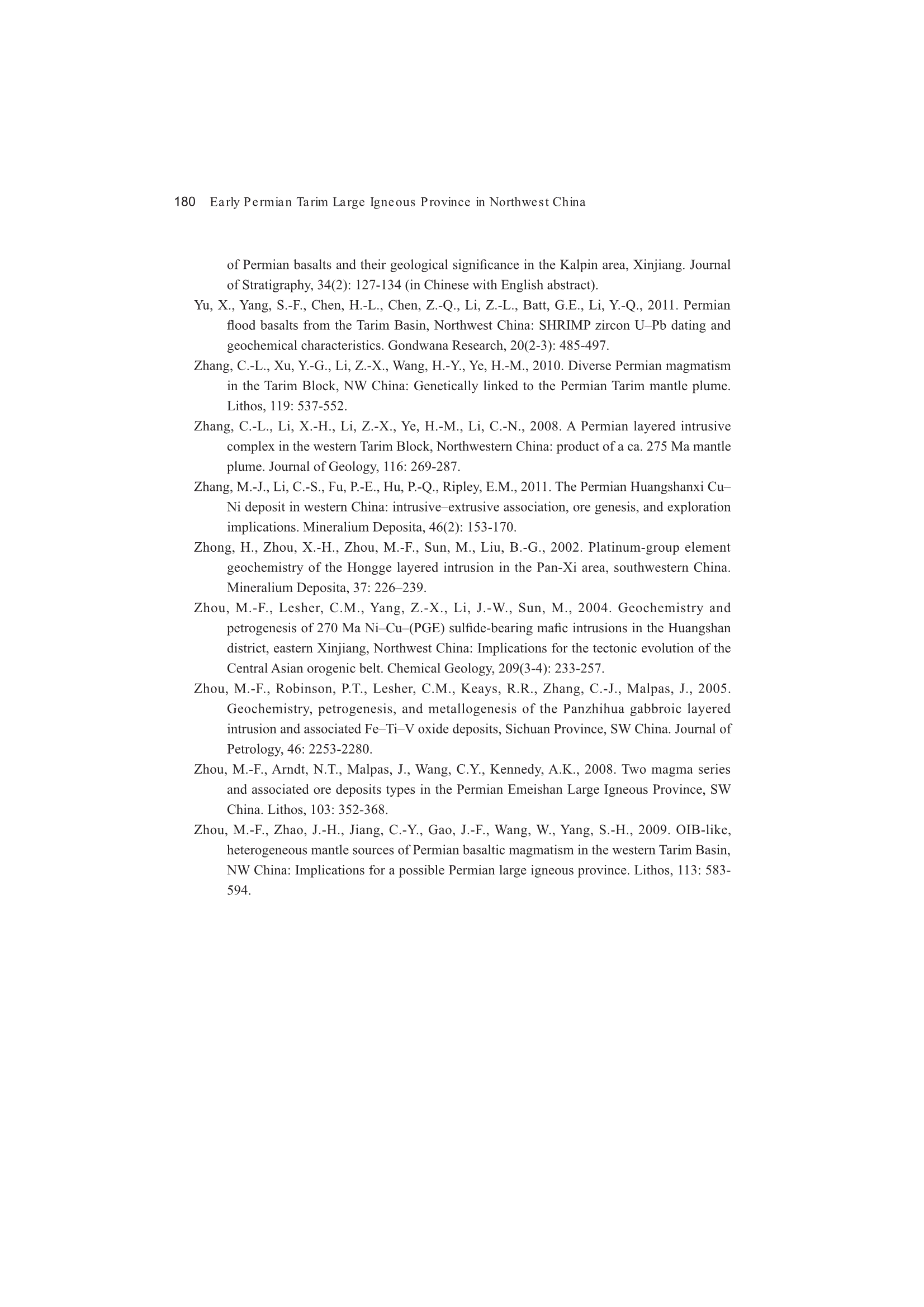 180 Early Permian Tarim Large Igneous Province in Northwest China

of Permian basalts and their geological significance in the Kalpin area, Xinjiang. Journal of Stratigraphy, 34(2): 127-134 (in Chinese with English abstract).

Yu, X., Yang, S.-F., Chen, H.-L., Chen, Z.-Q., Li, Z.-L., Batt, G.E., Li, Y.-Q., 2011. Permian flood basalts from the Tarim Basin, Northwest China: SHRIMP zircon U–Pb dating and geochemical characteristics. Gondwana Research, 20(2-3): 485-497.

Zhang, C.-L., Xu, Y.-G., Li, Z.-X., Wang, H.-Y., Ye, H.-M., 2010. Diverse Permian magmatism in the Tarim Block, NW China: Genetically linked to the Permian Tarim mantle plume. Lithos, 119: 537-552.

Zhang, C.-L., Li, X.-H., Li, Z.-X., Ye, H.-M., Li, C.-N., 2008. A Permian layered intrusive complex in the western Tarim Block, Northwestern China: product of a ca. 275 Ma mantle plume. Journal of Geology, 116: 269-287.

Zhang, M.-J., Li, C.-S., Fu, P.-E., Hu, P.-Q., Ripley, E.M., 2011. The Permian Huangshanxi Cu–Ni deposit in western China: intrusive–extrusive association, ore genesis, and exploration implications. Mineralium Deposita, 46(2): 153-170.

Zhong, H., Zhou, X.-H., Zhou, M.-F., Sun, M., Liu, B.-G., 2002. Platinum-group element geochemistry of the Hongge layered intrusion in the Pan-Xi area, southwestern China. Mineralium Deposita, 37: 226–239.

Zhou, M.-F., Lesher, C.M., Yang, Z.-X., Li, J.-W., Sun, M., 2004. Geochemistry and petrogenesis of 270 Ma Ni–Cu–(PGE) sulfide-bearing mafic intrusions in the Huangshan district, eastern Xinjiang, Northwest China: Implications for the tectonic evolution of the Central Asian orogenic belt. Chemical Geology, 209(3-4): 233-257.

Zhou, M.-F., Robinson, P.T., Lesher, C.M., Keays, R.R., Zhang, C.-J., Malpas, J., 2005. Geochemistry, petrogenesis, and metallogenesis of the Panzhihua gabbroic layered intrusion and associated Fe–Ti–V oxide deposits, Sichuan Province, SW China. Journal of Petrology, 46: 2253-2280.

Zhou, M.-F., Arndt, N.T., Malpas, J., Wang, C.Y., Kennedy, A.K., 2008. Two magma series and associated ore deposits types in the Permian Emeishan Large Igneous Province, SW China. Lithos, 103: 352-368.

Zhou, M.-F., Zhao, J.-H., Jiang, C.-Y., Gao, J.-F., Wang, W., Yang, S.-H., 2009. OIB-like, heterogeneous mantle sources of Permian basaltic magmatism in the western Tarim Basin, NW China: Implications for a possible Permian large igneous province. Lithos, 113: 583-594.